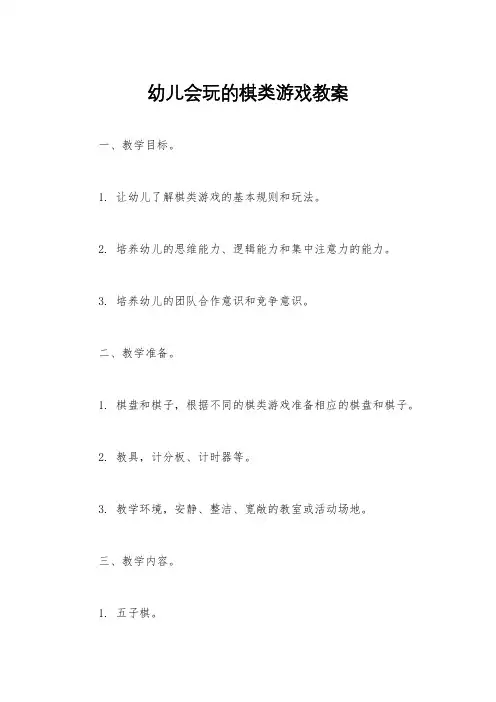 幼儿会玩的棋类游戏教案

一、教学目标。

1. 让幼儿了解棋类游戏的基本规则和玩法。

2. 培养幼儿的思维能力、逻辑能力和集中注意力的能力。

3. 培养幼儿的团队合作意识和竞争意识。

二、教学准备。

1. 棋盘和棋子，根据不同的棋类游戏准备相应的棋盘和棋子。

2. 教具，计分板、计时器等。

3. 教学环境，安静、整洁、宽敞的教室或活动场地。

三、教学内容。

1. 五子棋。